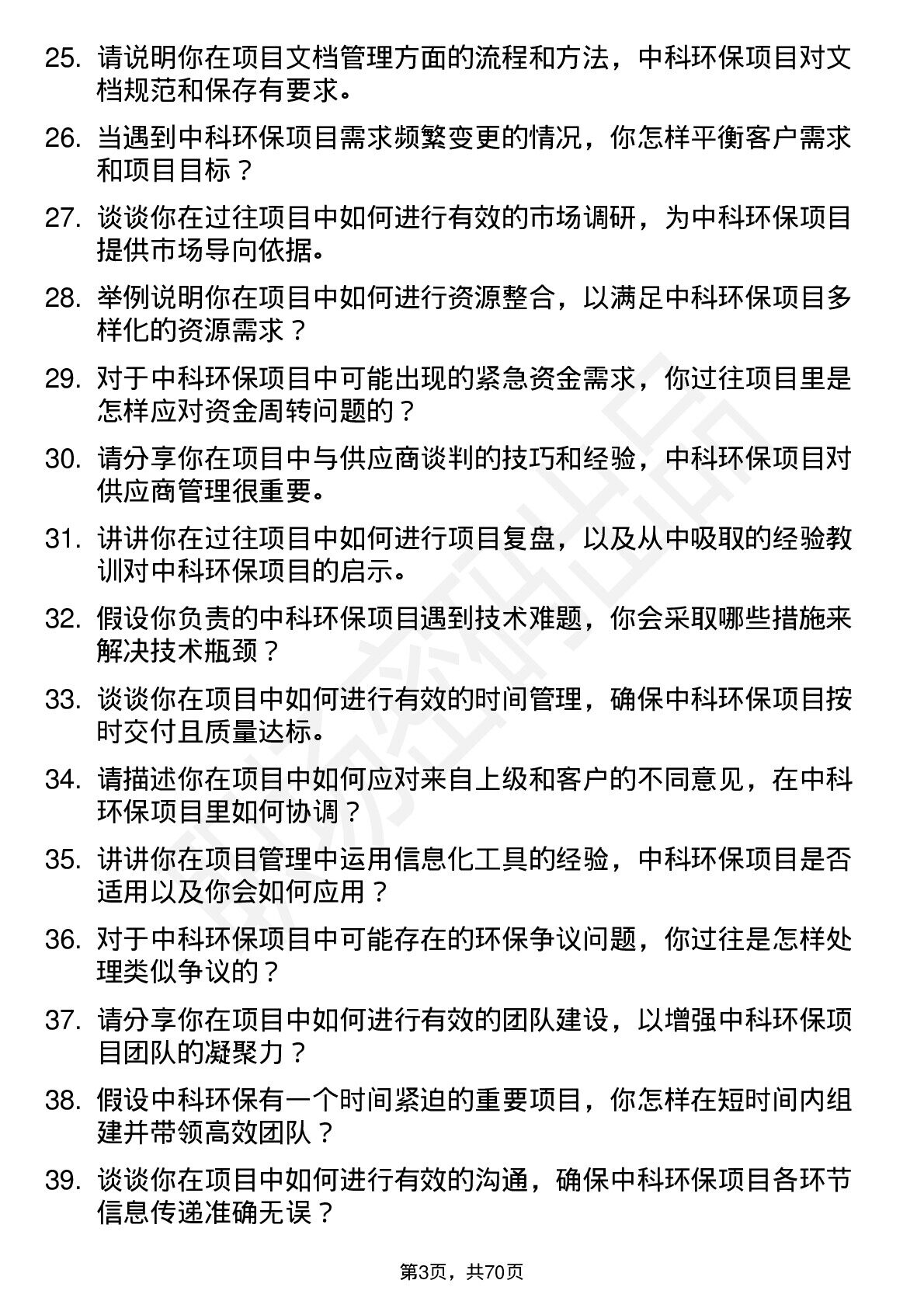 25. 请说明你在项目文档管理方面的流程和方法，中科环保项目对文档规范和保存有要求。

26. 当遇到中科环保项目需求频繁变更的情况，你怎样平衡客户需求和项目目标？

27. 谈谈你在过往项目中如何进行有效的市场调研，为中科环保项目提供市场导向依据。

28. 举例说明你在项目中如何进行资源整合，以满足中科环保项目多样化的资源需求？

29. 对于中科环保项目中可能出现的紧急资金需求，你过往项目里是怎样应对资金周转问题的？

30. 请分享你在项目中与供应商谈判的技巧和经验，中科环保项目对供应商管理很重要。

31. 讲讲你在过往项目中如何进行项目复盘，以及从中吸取的经验教训对中科环保项目的启示。

32. 假设你负责的中科环保项目遇到技术难题，你会采取哪些措施来解决技术瓶颈？

33. 谈谈你在项目中如何进行有效的时间管理，确保中科环保项目按时交付且质量达标。

34. 请描述你在项目中如何应对来自上级和客户的不同意见，在中科环保项目里如何协调？

35. 讲讲你在项目管理中运用信息化工具的经验，中科环保项目是否适用以及你会如何应用？

36. 对于中科环保项目中可能存在的环保争议问题，你过往是怎样处理类似争议的？

37. 请分享你在项目中如何进行有效的团队建设，以增强中科环保项目团队的凝聚力？

38. 假设中科环保有一个时间紧迫的重要项目，你怎样在短时间内组建并带领高效团队？

39. 谈谈你在项目中如何进行有效的沟通，确保中科环保项目各环节信息传递准确无误？

第3页，共70页